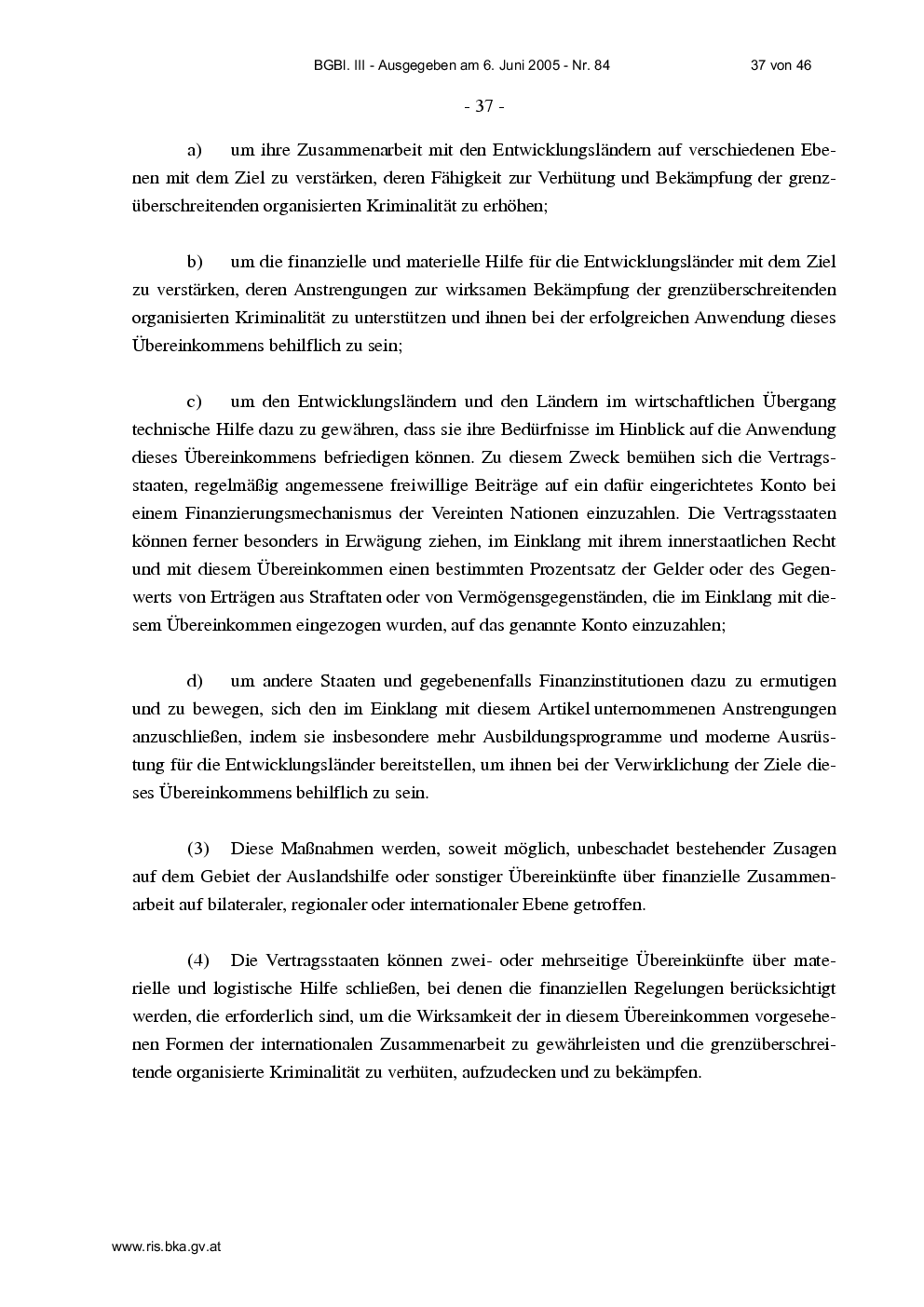 BGBl. III - Ausgegeben am 6. Juni 2005 - Nr. 84 37 von 46

- 37 -

a) um ihre Zusammenarbeit mit den Entwicklungsländern auf verschiedenen Ebenen mit dem Ziel zu verstärken, deren Fähigkeit zur Verhütung und Bekämpfung der grenzüberschreitenden organisierten Kriminalität zu erhöhen;

b) um die finanzielle und materielle Hilfe für die Entwicklungsländer mit dem Ziel zu verstärken, deren Anstrengungen zur wirksamen Bekämpfung der grenzüberschreitenden organisierten Kriminalität zu unterstützen und ihnen bei der erfolgreichen Anwendung dieses Übereinkommens behilflich zu sein;

c) um den Entwicklungsländern und den Ländern im wirtschaftlichen Übergang technische Hilfe dazu zu gewähren, dass sie ihre Bedürfnisse im Hinblick auf die Anwendung dieses Übereinkommens befriedigen können. Zu diesem Zweck bemühen sich die Vertragsstaaten, regelmäßig angemessene freiwillige Beiträge auf ein dafür eingerichtetes Konto bei einem Finanzierungsmechanismus der Vereinten Nationen einzuzahlen. Die Vertragsstaaten können ferner besonders in Erwägung ziehen, im Einklang mit ihrem innerstaatlichen Recht und mit diesem Übereinkommen einen bestimmten Prozentsatz der Gelder oder des Gegenwerts von Erträgen aus Straftaten oder von Vermögensgegenständen, die im Einklang mit diesem Übereinkommen eingezogen wurden, auf das genannte Konto einzuzahlen;

d) um andere Staaten und gegebenenfalls Finanzinstitutionen dazu zu ermutigen und zu bewegen, sich den im Einklang mit diesem Artikel unternommenen Anstrengungen anzuschließen, indem sie insbesondere mehr Ausbildungsprogramme und moderne Ausrüstung für die Entwicklungsländer bereitstellen, um ihnen bei der Verwirklichung der Ziele dieses Übereinkommens behilflich zu sein.

(3) Diese Maßnahmen werden, soweit möglich, unbeschadet bestehender Zusagen auf dem Gebiet der Auslandshilfe oder sonstiger Übereinkünfte über finanzielle Zusammenarbeit auf bilateraler, regionaler oder internationaler Ebene getroffen.

(4) Die Vertragsstaaten können zwei- oder mehrseitige Übereinkünfte über materielle und logistische Hilfe schließen, bei denen die finanziellen Regelungen berücksichtigt werden, die erforderlich sind, um die Wirksamkeit der in diesem Übereinkommen vorgesehenen Formen der internationalen Zusammenarbeit zu gewährleisten und die grenzüberschreitende organisierte Kriminalität zu verhüten, aufzudecken und zu bekämpfen.

www.ris.bka.gv.at